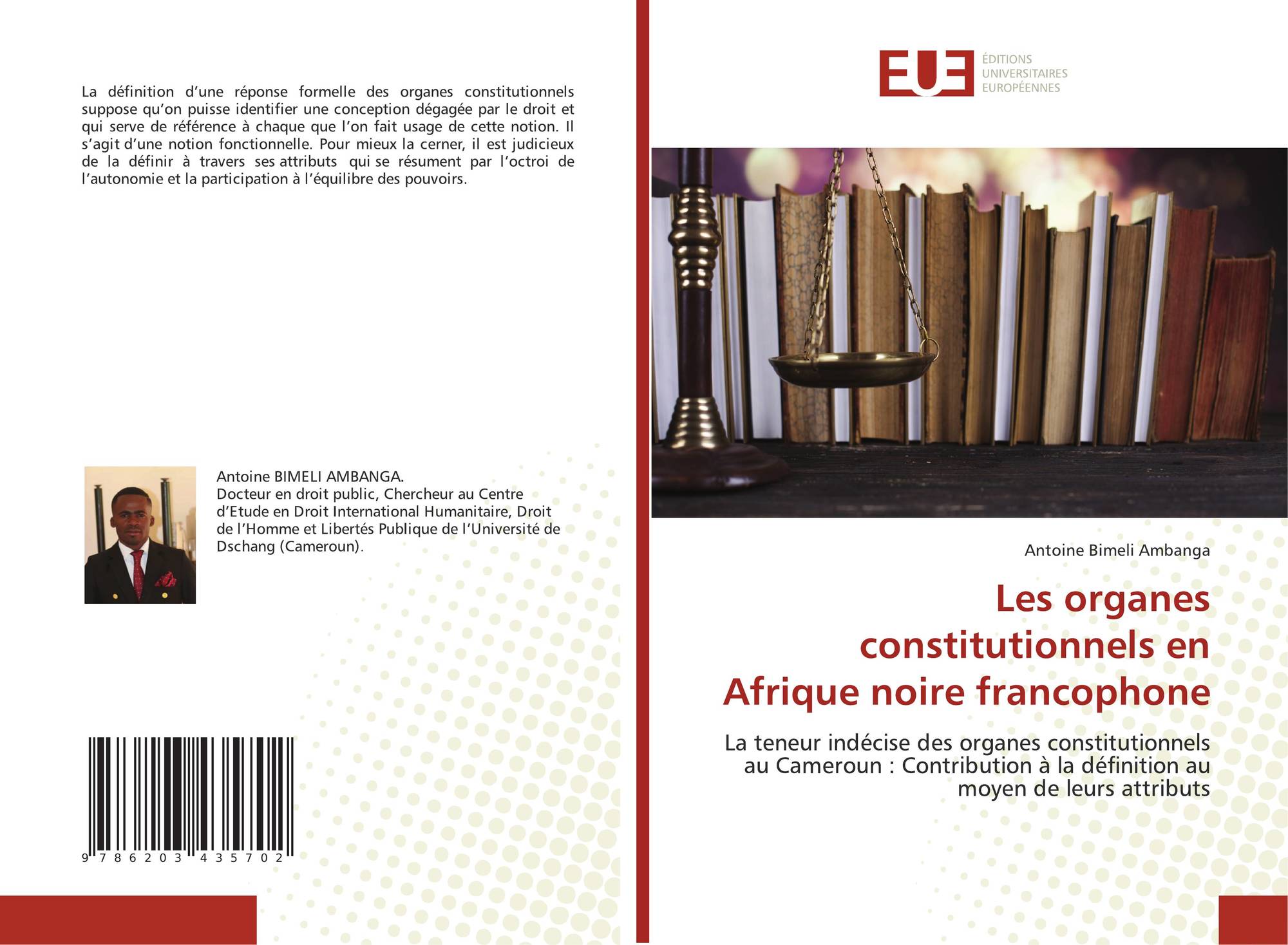 La définition d'une réponse formelle des organes constitutionnels suppose qu'on puisse identifier une conception dégagée par le droit et qui serve de référence à chaque que l'on fait usage de cette notion. Il s'agit d'une notion fonctionnelle. Pour mieux la cerner, il est judicieux de la définir à travers ses attributs qui se résument par l'octroi de l'autonomie et la participation à l'équilibre des pouvoirs.

Antoine BIMELI AMBANGA.
Docteur en droit public, Chercheur au Centre d'Etude en Droit International Humanitaire, Droit de l'Homme et Libertés Publique de l'Université de Dschang (Cameroun).

9 786203 435702

EUE
ÉDITIONS
UNIVERSITAIRES
EUROPÉENNES

Antoine Bimeli Ambanga

Les organes constitutionnels en Afrique noire francophone

La teneur indécise des organes constitutionnels au Cameroun : Contribution à la définition au moyen de leurs attributs